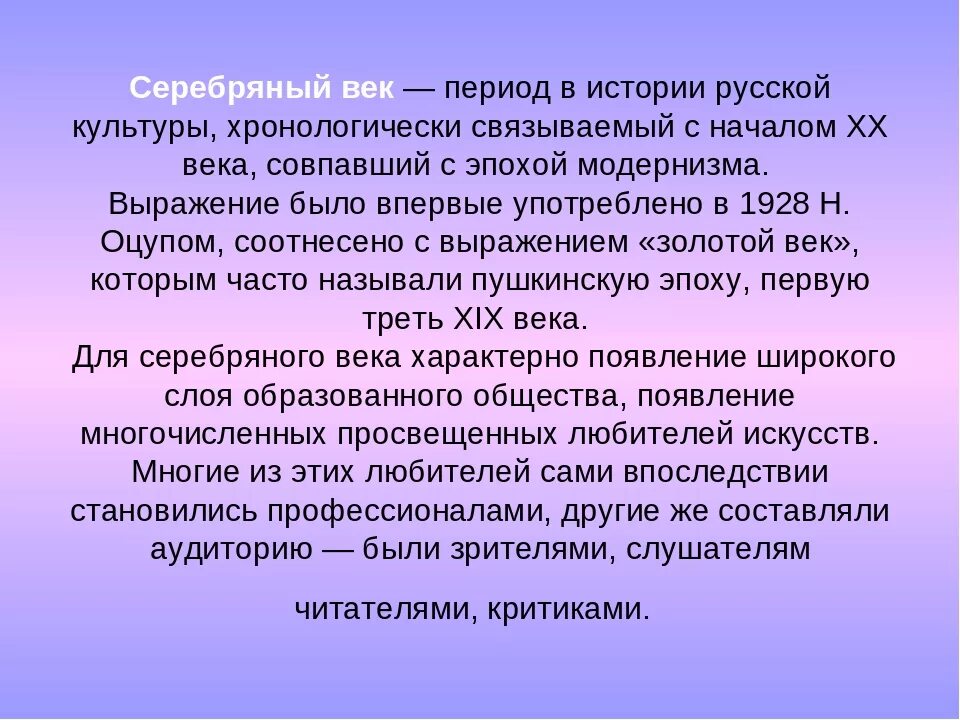 Серебряный век — период в истории русской культуры, хронологически связываемый с началом XX века, совпавший с эпохой модернизма.

Выражение было впервые употреблено в 1928 Н. Оцупом, соотнесено с выражением «золотой век», которым часто называли пушкинскую эпоху, первую треть XIX века.

Для серебряного века характерно появление широкого слоя образованного общества, появление многочисленных просвещенных любителей искусств. Многие из этих любителей сами впоследствии становились профессионалами, другие же составляли аудиторию — были зрителями, слушателям

читателями, критиками.